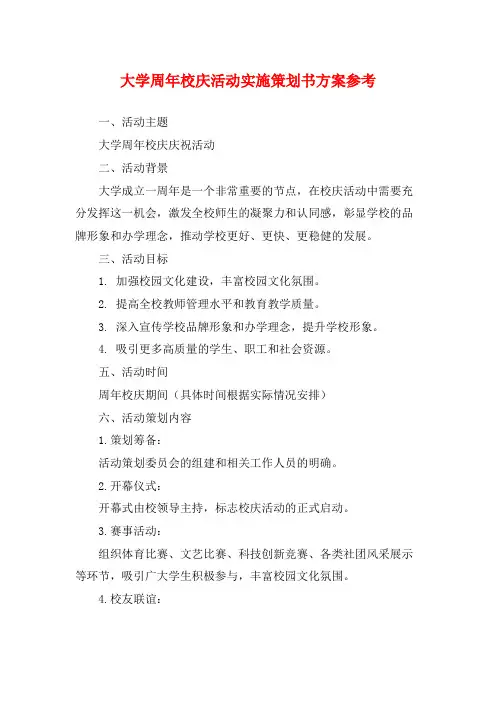 大学周年校庆活动实施策划书方案参考

一、活动主题

大学周年校庆庆祝活动

二、活动背景

大学成立一周年是一个非常重要的节点，在校庆活动中需要充分发挥这一机会，激发全校师生的凝聚力和认同感，彰显学校的品牌形象和办学理念，推动学校更好、更快、更稳健的发展。

三、活动目标

1. 加强校园文化建设，丰富校园文化氛围。

2. 提高全校教师管理水平和教育教学质量。

3. 深入宣传学校品牌形象和办学理念，提升学校形象。

4. 吸引更多高质量的学生、职工和社会资源。

五、活动时间

周年校庆期间（具体时间根据实际情况安排）

六、活动策划内容

1.策划筹备：

活动策划委员会的组建和相关工作人员的明确。

2.开幕仪式：

开幕式由校领导主持，标志校庆活动的正式启动。

3.赛事活动：

组织体育比赛、文艺比赛、科技创新竞赛、各类社团风采展示等环节，吸引广大学生积极参与，丰富校园文化氛围。

4.校友联谊：